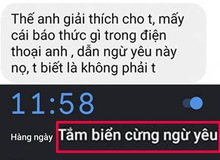 Thế anh giải thích cho t, mấy cái báo thức gì trong điện thoại anh , dẫn ngừ yêu này nọ, t biết là không phải t

11:58

Hàng ngày Tắm biển cừng ngừ yêu